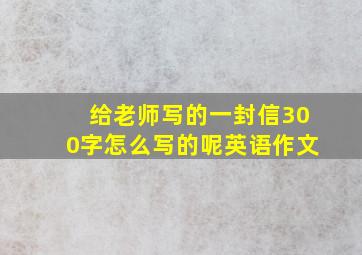 给老师写的一封信300字怎么写的呢英语作文